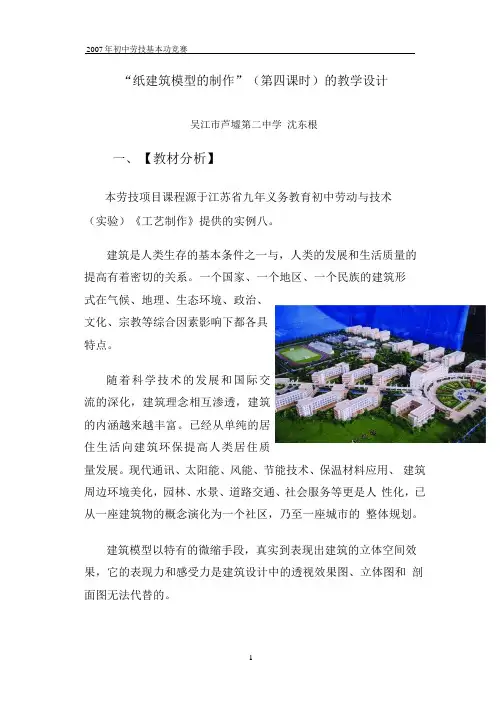 2007年初中劳技基本功竞赛

“纸建筑模型的制作”（第四课时）的教学设计

吴江市芦墟第二中学 沈东根

一、【教材分析】

本劳技项目课程源于江苏省九年义务教育初中劳动与技术（实验）《工艺制作》提供的实例八。

建筑是人类生存的基本条件之一与，人类的发展和生活质量的提高有着密切的关系。一个国家、一个地区、一个民族的建筑形式在气候、地理、生态环境、政治、文化、宗教等综合因素影响下都各具特点。

随着科学技术的发展和国际交流的深化，建筑理念相互渗透，建筑的内涵越来越丰富。已经从单纯的居住生活向建筑环保提高人类居住质量发展。现代通讯、太阳能、风能、节能技术、保温材料应用、 建筑周边环境美化，园林、水景、道路交通、社会服务等更是人 性化，已从一座建筑物的概念演化为一个社区，乃至一座城市的 整体规划。

建筑模型以特有的微缩手段，真实到表现出建筑的立体空间效果，它的表现力和感受力是建筑设计中的透视效果图、立体图和 剖面图无法代替的。

1